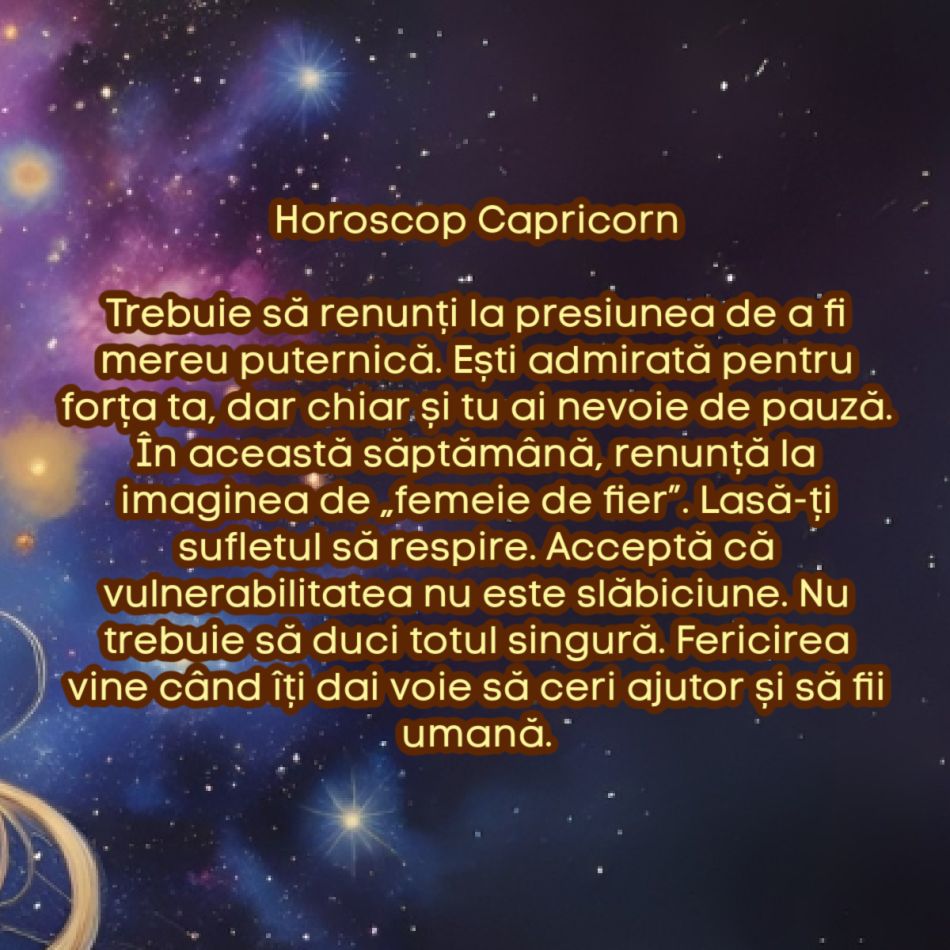 Horoscop Capricorn

Trebuie să renunți la presiunea de a fi mereu puternică. Ești admirată pentru forța ta, dar chiar și tu ai nevoie de pauză. În această săptămână, renunță la imaginea de „femeie de fier”. Lasă-ți sufletul să respire. Acceptă că vulnerabilitatea nu este slăbiciune. Nu trebuie să duci totul singură. Fericirea vine când îți dai voie să ceri ajutor și să fii umană.